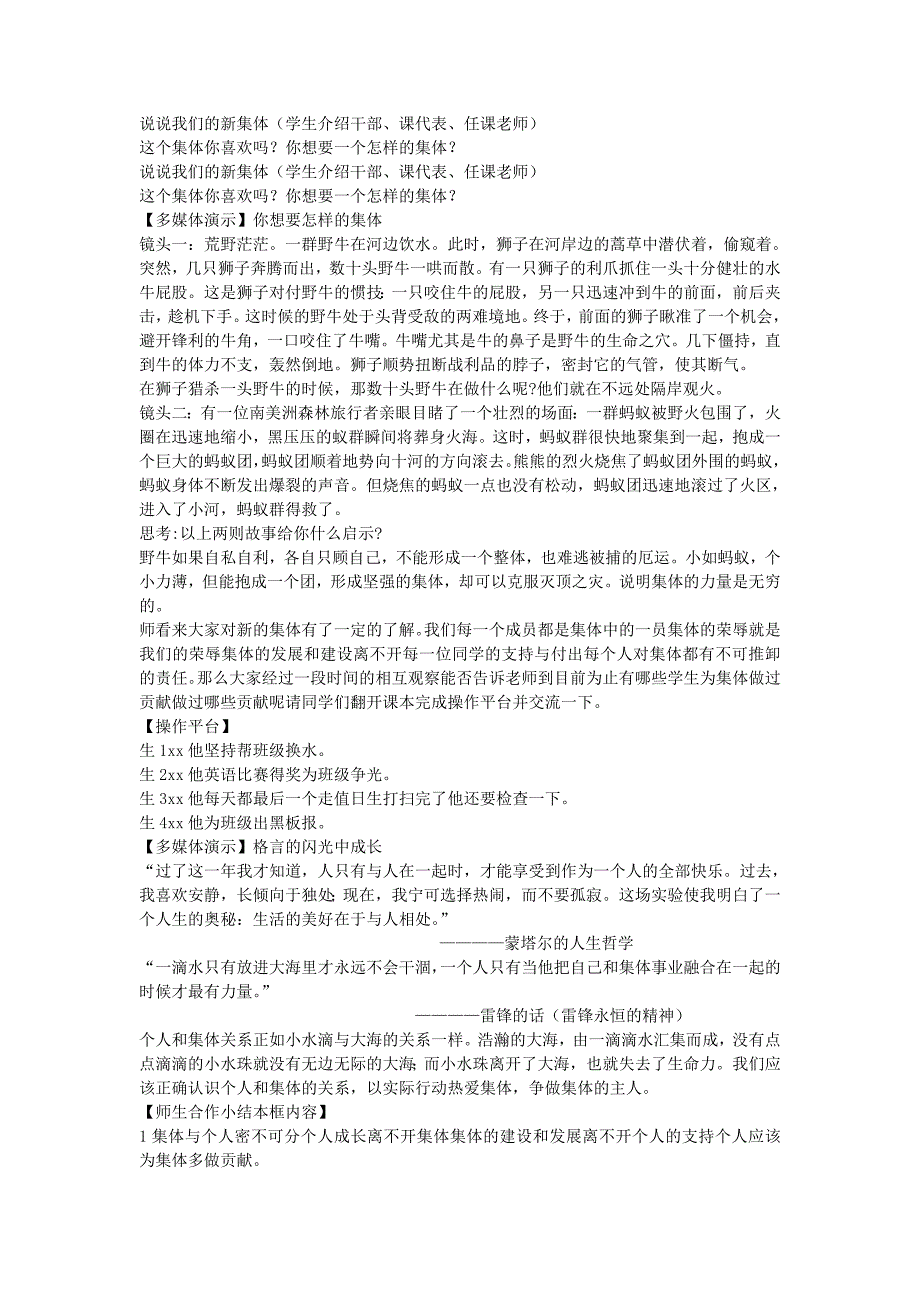 说说我们的新集体（学生介绍干部、课代表、任课老师）
这个集体你喜欢吗？你想要一个怎样的集体？
说说我们的新集体（学生介绍干部、课代表、任课老师）
这个集体你喜欢吗？你想要一个怎样的集体？
【多媒体演示】你想要怎样的集体
镜头一：荒野茫茫。一群野牛在河边饮水。此时，狮子在河岸边的蒿草中潜伏着，偷窥着。突然，几只狮子奔腾而出，数十头野牛一哄而散。有一只狮子的利爪抓住一头十分健壮的水牛屁股。这是狮子对付野牛的惯技：一只咬住牛的屁股，另一只迅速冲到牛的前面，前后夹击，趁机下手。这时候的野牛处于头背受敌的两难境地。终于，前面的狮子瞅准了一个机会，避开锋利的牛角，一口咬住了牛嘴。牛嘴尤其是牛的鼻子是野牛的生命之穴。几下僵持，直到牛的体力不支，轰然倒地。狮子顺势扭断战利品的脖子，密封它的气管，使其断气。
在狮子猎杀一头野牛的时候，那数十头野牛在做什么呢?他们就在不远处隔岸观火。
镜头二：有一位南美洲森林旅行者亲眼目睹了一个壮烈的场面：一群蚂蚁被野火包围了，火圈在迅速地缩小，黑压压的蚁群瞬间将葬身火海。这时，蚂蚁群很快地聚集到一起，抱成一个巨大的蚂蚁团,蚂蚁团顺着地势向十河的方向滚去。熊熊的烈火烧焦了蚂蚁团外围的蚂蚁，蚂蚁身体不断发出爆裂的声音。但烧焦的蚂蚁一点也没有松动，蚂蚁团迅速地滚过了火区，进入了小河，蚂蚁群得救了。
思考:以上两则故事给你什么启示?
野牛如果自私自利，各自只顾自己，不能形成一个整体，也难逃被捕的厄运。小如蚂蚁，个小力薄，但能抱成一个团，形成坚强的集体，却可以克服灭顶之灾。说明集体的力量是无穷的。
师看来大家对新的集体有了一定的了解。我们每一个成员都是集体中的一员集体的荣辱就是我们的荣辱集体的发展和建设离不开每一位同学的支持与付出每个人对集体都有不可推卸的责任。那么大家经过一段时间的相互观察能否告诉老师到目前为止有哪些学生为集体做过贡献做过哪些贡献呢请同学们翻开课本完成操作平台并交流一下。
【操作平台】
生 1xx 他坚持帮班级换水。
生 2xx 他英语比赛得奖为班级争光。
生 3xx 他每天都最后一个走值日生打扫完了他还要检查一下。
生 4xx 他为班级出黑板报。
【多媒体演示】格言的闪光中成长
“过了这一年我才知道，人只有与人在一起时，才能享受到作为一个人的全部快乐。过去，我喜欢安静，长倾向于独处；现在，我宁可选择热闹，而不要孤寂。这场实验使我明白了一个人生的奥秘：生活的美好在于与人相处。”
————蒙塔尔的人生哲学
“一滴水只有放进大海里才永远不会干涸，一个人只有当他把自己和集体事业融合在一起的时候才最有力量。”
————雷锋的话（雷锋永恒的精神）
个人和集体关系正如小水滴与大海的关系一样。浩瀚的大海，由一滴滴水汇集而成，没有点点滴滴的小水珠就没有无边无际的大海；而小水珠离开了大海，也就失去了生命力。我们应该正确认识个人和集体的关系，以实际行动热爱集体，争做集体的主人。
【师生合作小结本框内容】
1 集体与个人密不可分个人成长离不开集体集体的建设和发展离不开个人的支持个人应该为集体多做贡献。